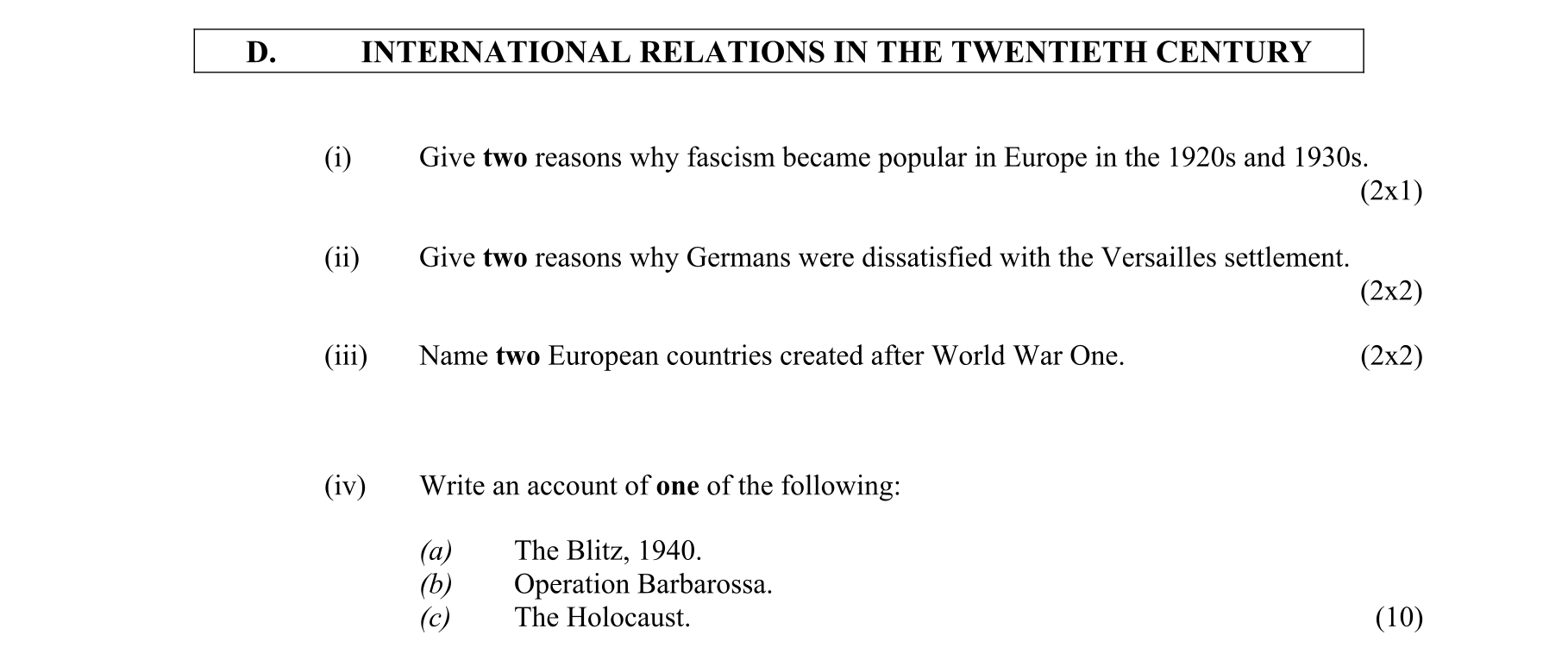 D. INTERNATIONAL RELATIONS IN THE TWENTIETH CENTURY

(i) Give two reasons why fascism became popular in Europe in the 1920s and 1930s. (2x1)

(ii) Give two reasons why Germans were dissatisfied with the Versailles settlement. (2x2)

(iii) Name two European countries created after World War One. (2x2)

(iv) Write an account of one of the following:

(a) The Blitz, 1940.
(b) Operation Barbarossa.
(c) The Holocaust. (10)